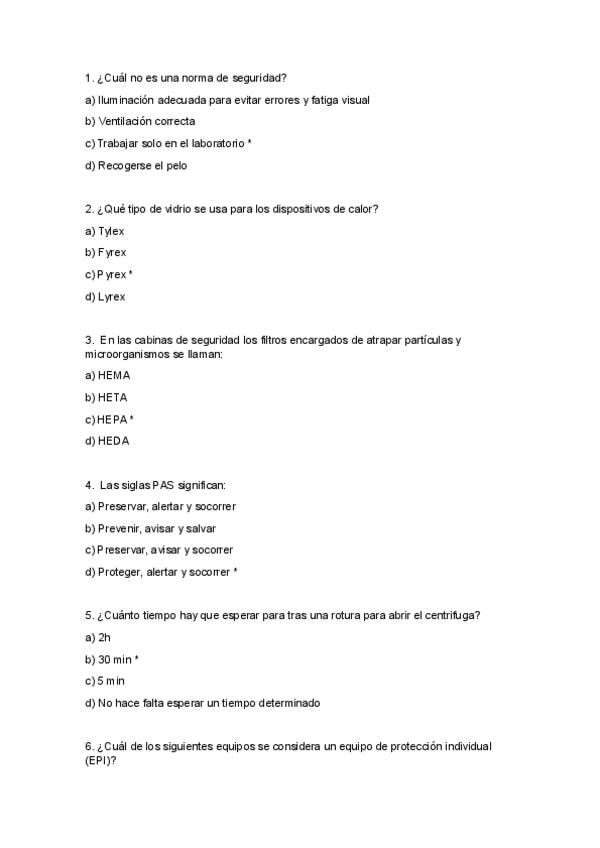 1. ¿Cuál no es una norma de seguridad?

a) Iluminación adecuada para evitar errores y fatiga visual

b) Ventilación correcta

c) Trabajar solo en el laboratorio *

d) Recogerse el pelo

2. ¿Qué tipo de vidrio se usa para los dispositivos de calor?

a) Tylex

b) Fyrex

c) Pyrex *

d) Lyrex

3. En las cabinas de seguridad los filtros encargados de atrapar partículas y microorganismos se llaman:

a) HEMA

b) HETA

c) HEPA *

d) HEDA

4. Las siglas PAS significan:

a) Preservar, alertar y socorrer

b) Prevenir, avisar y salvar

c) Preservar, avisar y socorrer

d) Proteger, alertar y socorrer *

5. ¿Cuánto tiempo hay que esperar para tras una rotura para abrir el centrifuga?

a) 2h

b) 30 min *

c) 5 min

d) No hace falta esperar un tiempo determinado

6. ¿Cuál de los siguientes equipos se considera un equipo de protección individual (EPI)?